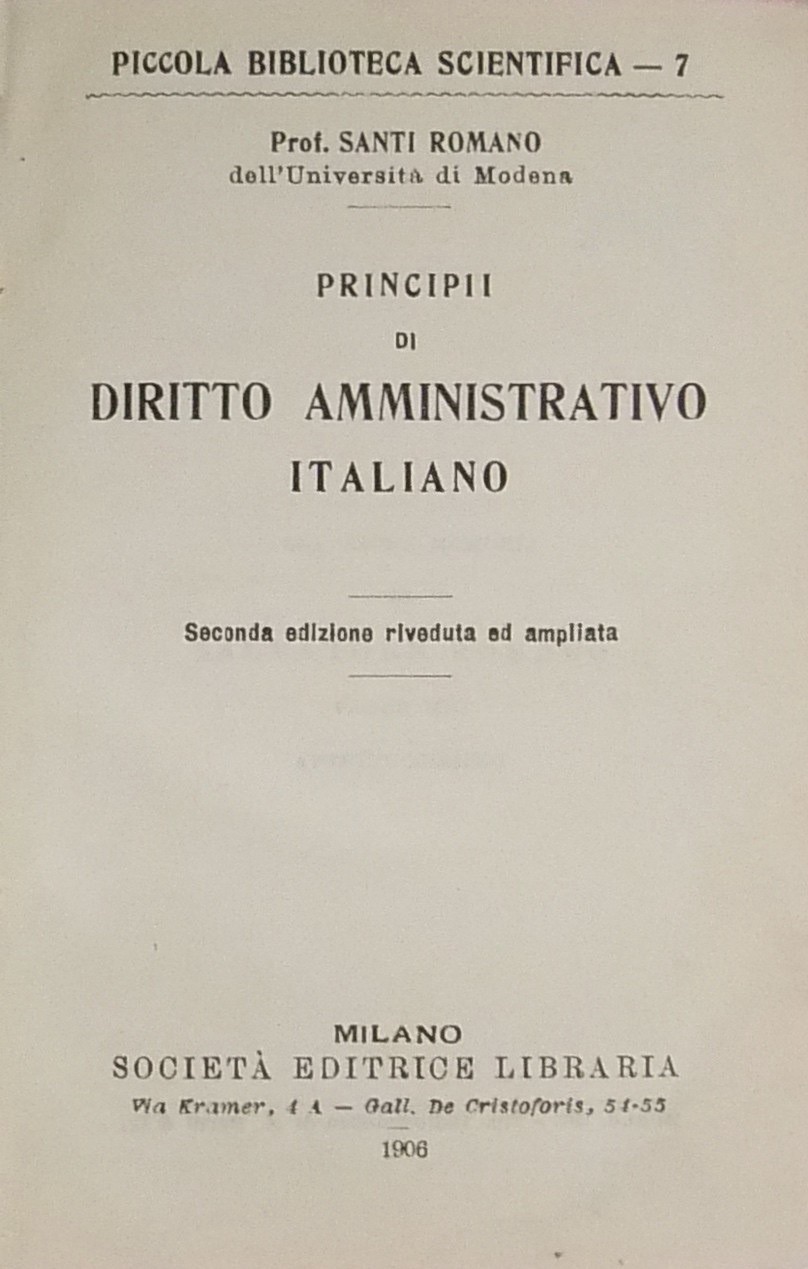 PICCOLA BIBLIOTECA SCIENTIFICA — 7

Prof. SANTI ROMANO
dell'Università di Modena

PRINCIPII
DI
DIRITTO AMMINISTRATIVO
ITALIANO

Seconda edizione riveduta ed ampliata

MILANO
SOCIETÀ EDITRICE LIBRARIA
Via Kramer, 4 A — Gall. De Cristoforis, 54-55
1906